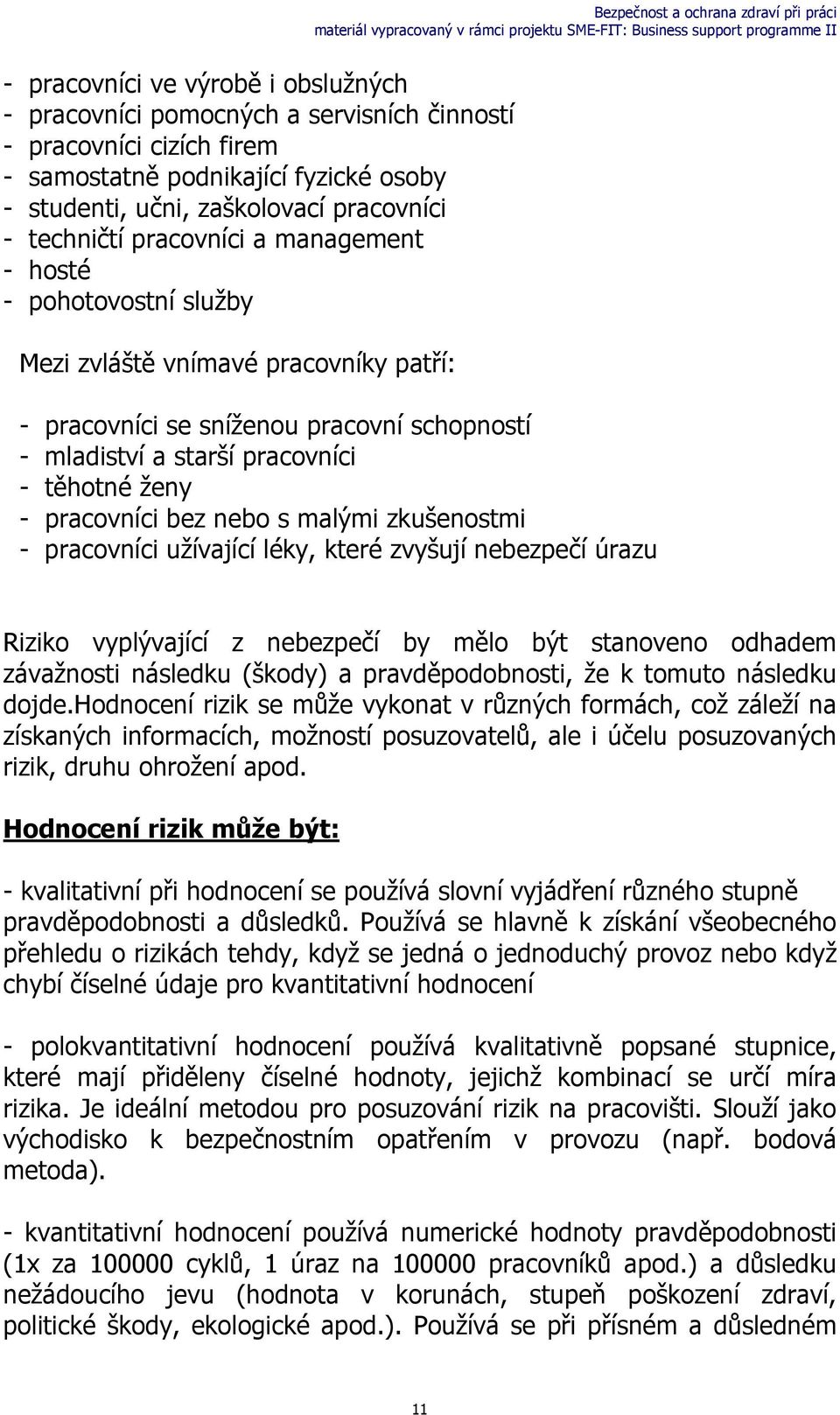 Bezpečnost a ochrana zdraví při práci
materiál vypracovaný v rámci projektu SME-FIT: Business support programme II

- pracovníci ve výrobě i obslužných
- pracovníci pomocných a servisních činností
- pracovníci cizích firem
- samostatně podnikající fyzické osoby
- studenti, učni, zaškolovací pracovníci
- techničtí pracovníci a management
- hosté
- pohotovostní služby

Mezi zvláště vnímavé pracovníky patří:

- pracovníci se sníženou pracovní schopností
- mladiství a starší pracovníci
- těhotné ženy
- pracovníci bez nebo s malými zkušenostmi
- pracovníci užívající léky, které zvyšují nebezpečí úrazu

Riziko vyplývající z nebezpečí by mělo být stanoveno odhadem závažnosti následku (škody) a pravděpodobnosti, že k tomuto následku dojde.Hodnocení rizik se může vykonat v různých formách, což záleží na získaných informacích, možností posuzovatelů, ale i účelu posuzovaných rizik, druhu ohrožení apod.

Hodnocení rizik může být:

- kvalitativní při hodnocení se používá slovní vyjádření různého stupně pravděpodobnosti a důsledků. Používá se hlavně k získání všeobecného přehledu o rizikách tehdy, když se jedná o jednoduchý provoz nebo když chybí číselné údaje pro kvantitativní hodnocení

- polokvantitativní hodnocení používá kvalitativně popsané stupnice, které mají přiděleny číselné hodnoty, jejichž kombinací se určí míra rizika. Je ideální metodou pro posuzování rizik na pracovišti. Slouží jako východisko k bezpečnostním opatřením v provozu (např. bodová metoda).

- kvantitativní hodnocení používá numerické hodnoty pravděpodobnosti (1x za 100000 cyklů, 1 úraz na 100000 pracovníků apod.) a důsledku nežádoucího jevu (hodnota v korunách, stupeň poškození zdraví, politické škody, ekologické apod.). Používá se při přísném a důsledném

11